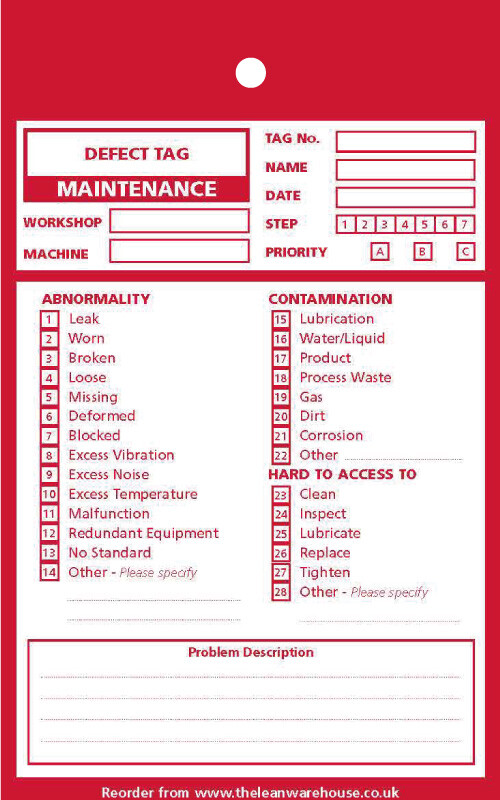 DEFECT TAG
MAINTENANCE

WORKSHOP
MACHINE

TAG No.
NAME
DATE
STEP 1 2 3 4 5 6 7
PRIORITY A B C

ABNORMALITY
1 Leak
2 Worn
3 Broken
4 Loose
5 Missing
6 Deformed
7 Blocked
8 Excess Vibration
9 Excess Noise
10 Excess Temperature
11 Malfunction
12 Redundant Equipment
13 No Standard
14 Other - Please specify

CONTAMINATION
15 Lubrication
16 Water/Liquid
17 Product
18 Process Waste
19 Gas
20 Dirt
21 Corrosion
22 Other

HARD TO ACCESS TO
23 Clean
24 Inspect
25 Lubricate
26 Replace
27 Tighten
28 Other - Please specify

Problem Description

Reorder from www.theleanwarehouse.co.uk